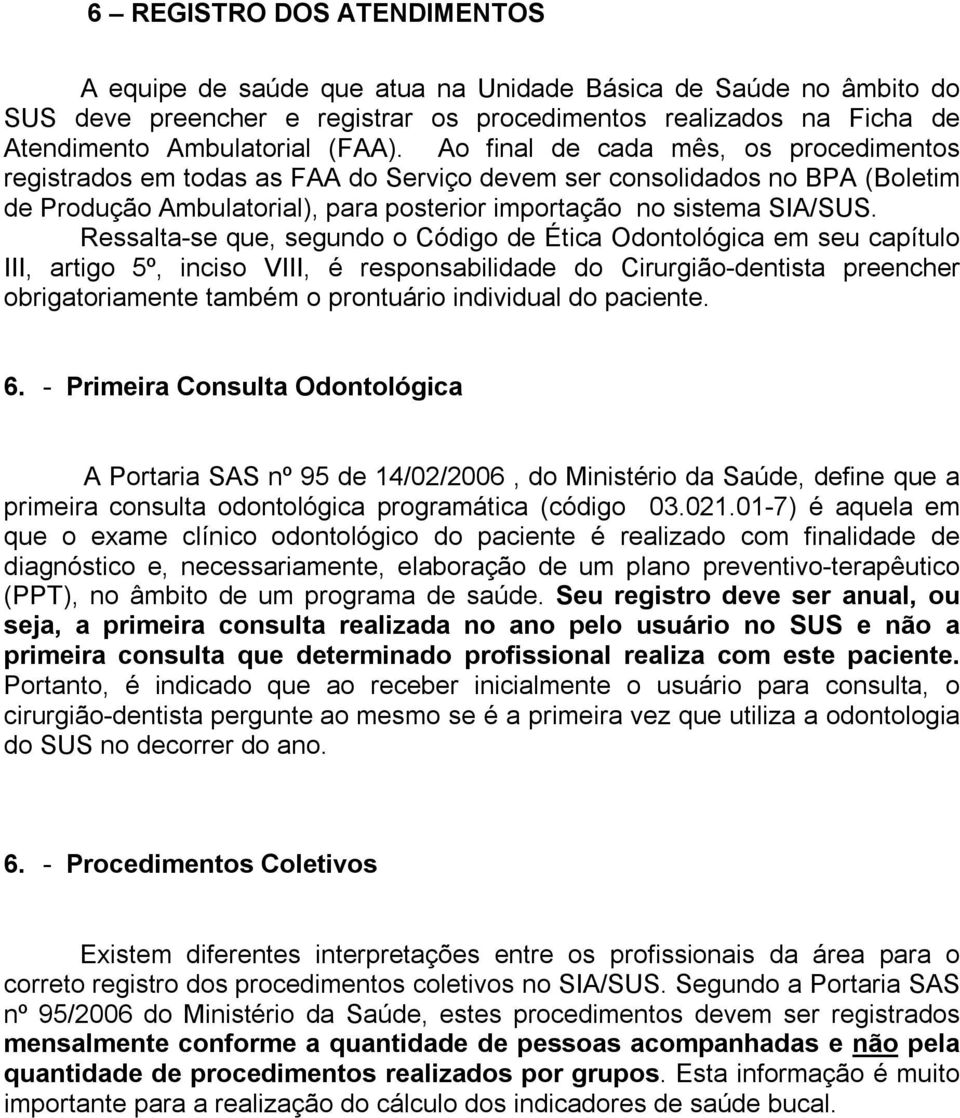 6 – REGISTRO DOS ATENDIMENTOS

A equipe de saúde que atua na Unidade Básica de Saúde no âmbito do SUS deve preencher e registrar os procedimentos realizados na Ficha de Atendimento Ambulatorial (FAA). Ao final de cada mês, os procedimentos registrados em todas as FAA do Serviço devem ser consolidados no BPA (Boletim de Produção Ambulatorial), para posterior importação no sistema SIA/SUS.

Ressalta-se que, segundo o Código de Ética Odontológica em seu capítulo III, artigo 5º, inciso VIII, é responsabilidade do Cirurgião-dentista preencher obrigatoriamente também o prontuário individual do paciente.

6. - Primeira Consulta Odontológica

A Portaria SAS nº 95 de 14/02/2006 , do Ministério da Saúde, define que a primeira consulta odontológica programática (código 03.021.01-7) é aquela em que o exame clínico odontológico do paciente é realizado com finalidade de diagnóstico e, necessariamente, elaboração de um plano preventivo-terapêutico (PPT), no âmbito de um programa de saúde. Seu registro deve ser anual, ou seja, a primeira consulta realizada no ano pelo usuário no SUS e não a primeira consulta que determinado profissional realiza com este paciente. Portanto, é indicado que ao receber inicialmente o usuário para consulta, o cirurgião-dentista pergunte ao mesmo se é a primeira vez que utiliza a odontologia do SUS no decorrer do ano.

6. - Procedimentos Coletivos

Existem diferentes interpretações entre os profissionais da área para o correto registro dos procedimentos coletivos no SIA/SUS. Segundo a Portaria SAS nº 95/2006 do Ministério da Saúde, estes procedimentos devem ser registrados mensalmente conforme a quantidade de pessoas acompanhadas e não pela quantidade de procedimentos realizados por grupos. Esta informação é muito importante para a realização do cálculo dos indicadores de saúde bucal.